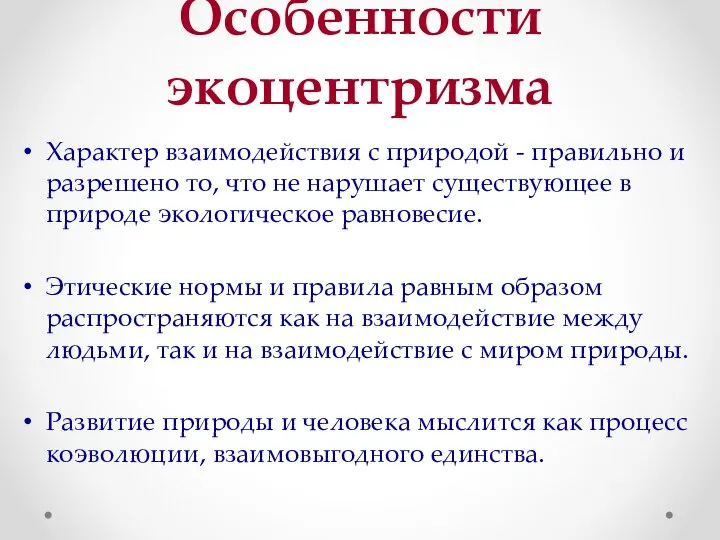 Особенности экоцентризма

• Характер взаимодействия с природой - правильно и разрешено то, что не нарушает существующее в природе экологическое равновесие.

• Этические нормы и правила равным образом распространяются как на взаимодействие между людьми, так и на взаимодействие с миром природы.

• Развитие природы и человека мыслится как процесс коэволюции, взаимовыгодного единства.